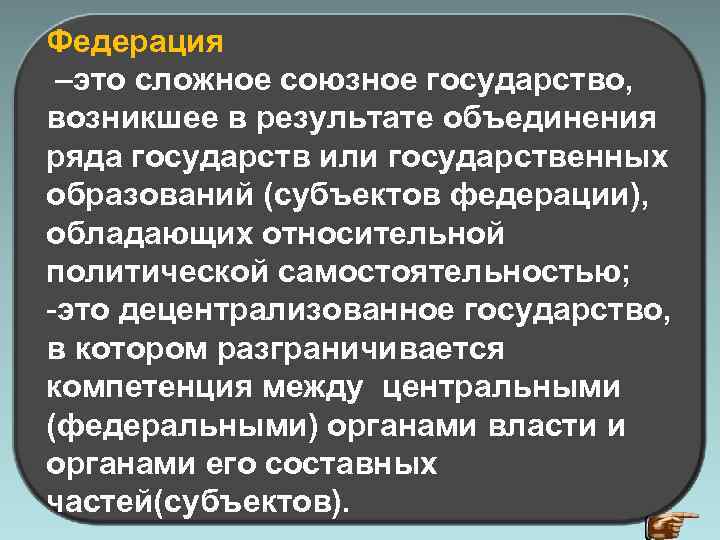 Федерация
–это сложное союзное государство, возникшее в результате объединения ряда государств или государственных образований (субъектов федерации), обладающих относительной политической самостоятельностью;
-это децентрализованное государство, в котором разграничивается компетенция между центральными (федеральными) органами власти и органами его составных частей(субъектов).